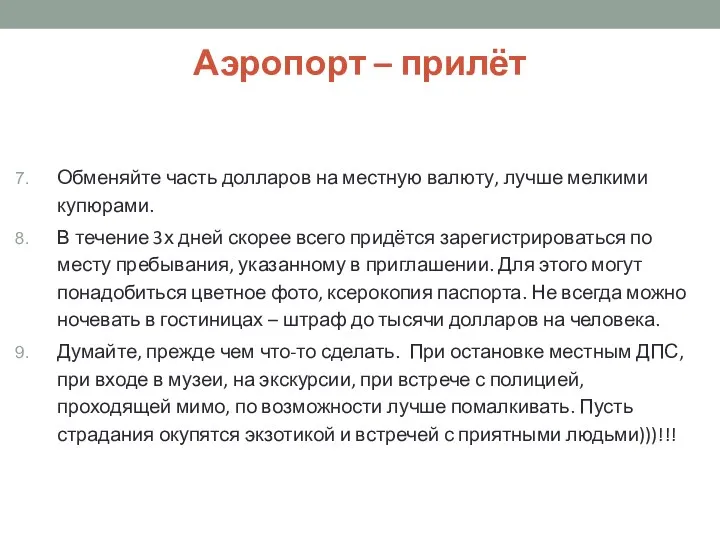 Аэропорт – прилёт

7. Обменяйте часть долларов на местную валюту, лучше мелкими купюрами.

8. В течение 3х дней скорее всего придётся зарегистрироваться по месту пребывания, указанному в приглашении. Для этого могут понадобиться цветное фото, ксерокопия паспорта. Не всегда можно ночевать в гостиницах – штраф до тысячи долларов на человека.

9. Думайте, прежде чем что-то сделать. При остановке местным ДПС, при входе в музеи, на экскурсии, при встрече с полицией, проходящей мимо, по возможности лучше помалкивать. Пусть страдания окупятся экзотикой и встречей с приятными людьми)))!!!